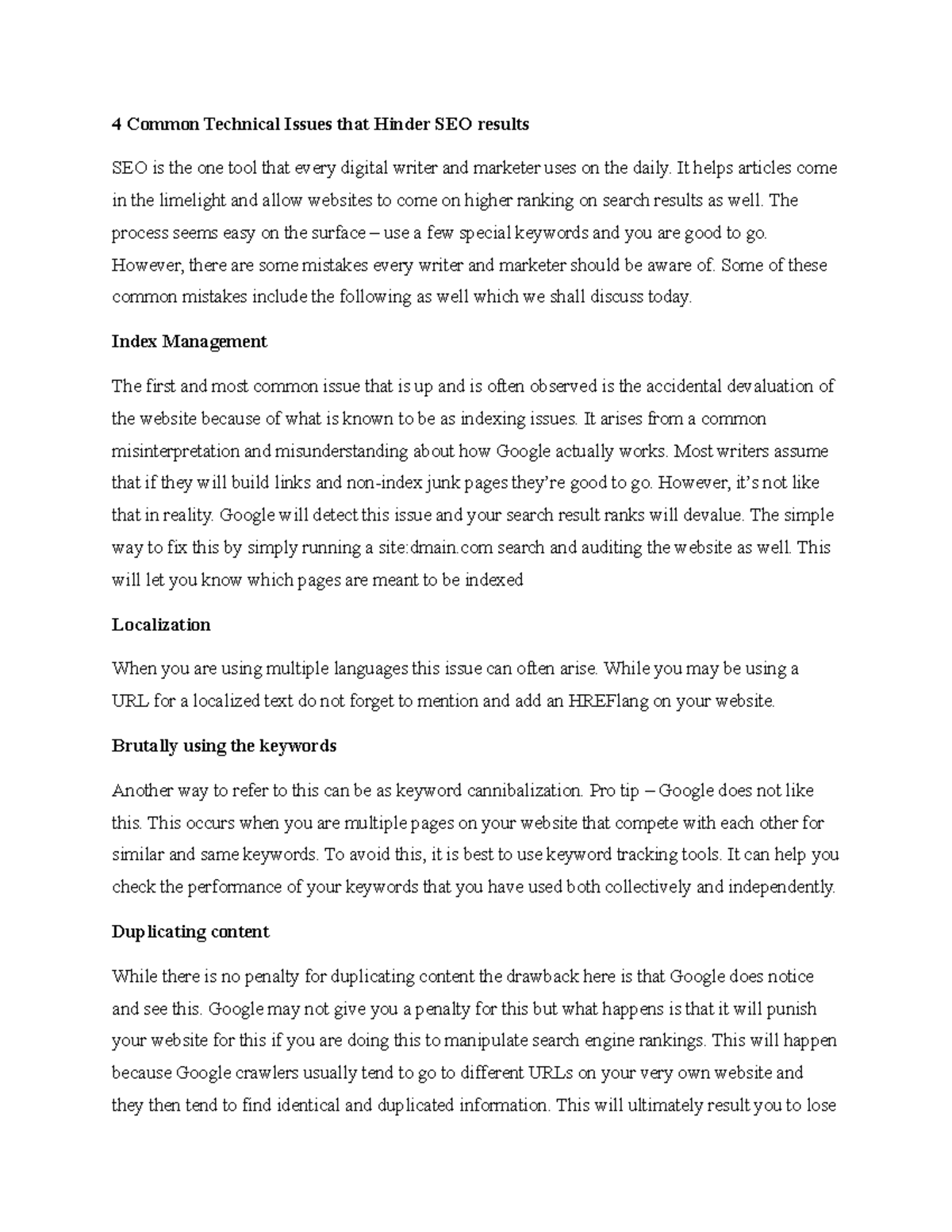 4 Common Technical Issues that Hinder SEO results

SEO is the one tool that every digital writer and marketer uses on the daily. It helps articles come in the limelight and allow websites to come on higher ranking on search results as well. The process seems easy on the surface – use a few special keywords and you are good to go. However, there are some mistakes every writer and marketer should be aware of. Some of these common mistakes include the following as well which we shall discuss today.

Index Management

The first and most common issue that is up and is often observed is the accidental devaluation of the website because of what is known to be as indexing issues. It arises from a common misinterpretation and misunderstanding about how Google actually works. Most writers assume that if they will build links and non-index junk pages they're good to go. However, it's not like that in reality. Google will detect this issue and your search result ranks will devalue. The simple way to fix this by simply running a site:dmain.com search and auditing the website as well. This will let you know which pages are meant to be indexed

Localization

When you are using multiple languages this issue can often arise. While you may be using a URL for a localized text do not forget to mention and add an HREFlang on your website.

Brutally using the keywords

Another way to refer to this can be as keyword cannibalization. Pro tip – Google does not like this. This occurs when you are multiple pages on your website that compete with each other for similar and same keywords. To avoid this, it is best to use keyword tracking tools. It can help you check the performance of your keywords that you have used both collectively and independently.

Duplicating content

While there is no penalty for duplicating content the drawback here is that Google does notice and see this. Google may not give you a penalty for this but what happens is that it will punish your website for this if you are doing this to manipulate search engine rankings. This will happen because Google crawlers usually tend to go to different URLs on your very own website and they then tend to find identical and duplicated information. This will ultimately result you to lose